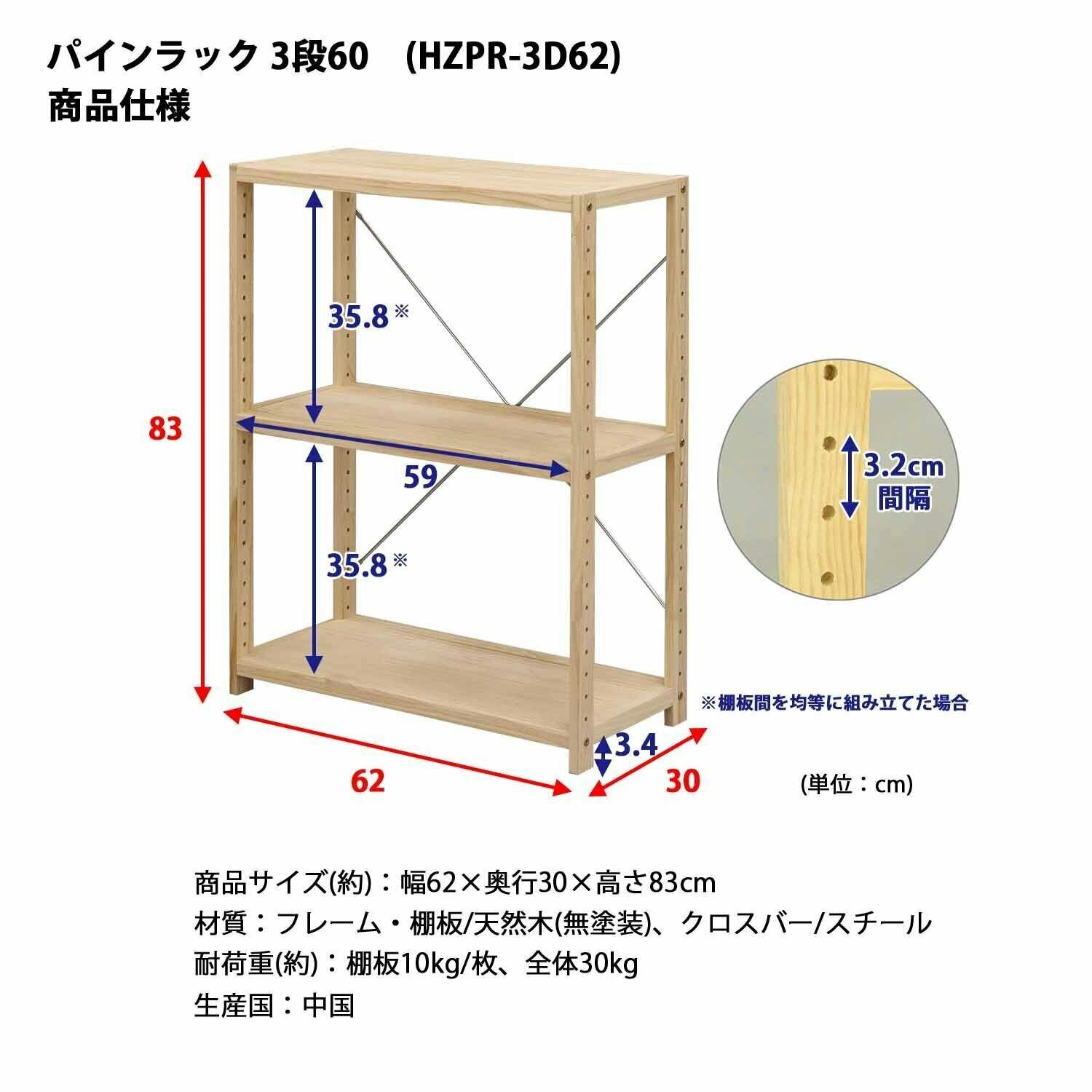 パインラック 3段60　(HZPR-3D62)
商品仕様

83

35.8※

59

35.8※

3.2cm
間隔

※棚板間を均等に組み立てた場合

3.4

62

30

(単位：cm)

商品サイズ(約)：幅62×奥行30×高さ83cm
材質：フレーム・棚板/天然木(無塗装)、クロスバー/スチール
耐荷重(約)：棚板10kg/枚、全体30kg
生産国：中国